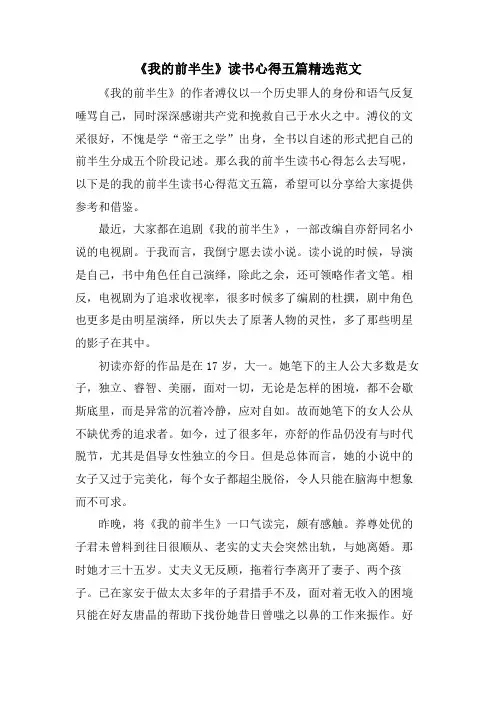 《我的前半生》读书心得五篇精选范文

《我的前半生》的作者溥仪以一个历史罪人的身份和语气反复唾骂自己，同时深深感谢共产党和挽救自己于水火之中。溥仪的文采很好，不愧是学“帝王之学”出身，全书以自述的形式把自己的前半生分成五个阶段记述。那么我的前半生读书心得怎么去写呢，以下是的我的前半生读书心得范文五篇，希望可以分享给大家提供参考和借鉴。

最近，大家都在追剧《我的前半生》，一部改编自亦舒同名小说的电视剧。于我而言，我倒宁愿去读小说。读小说的时候，导演是自己，书中角色任自己演绎，除此之余，还可领略作者文笔。相反，电视剧为了追求收视率，很多时候多了编剧的杜撰，剧中角色也更多是由明星演绎，所以失去了原著人物的灵性，多了那些明星的影子在其中。

初读亦舒的作品是在 17 岁，大一。她笔下的主人公大多数是女子，独立、睿智、美丽，面对一切，无论是怎样的困境，都不会歇斯底里，而是异常的沉着冷静，应对自如。故而她笔下的女人公从不缺优秀的追求者。如今，过了很多年，亦舒的作品仍没有与时代脱节，尤其是倡导女性独立的今日。但是总体而言，她的小说中的女子又过于完美化，每个女子都超尘脱俗，令人只能在脑海中想象而不可求。

昨晚，将《我的前半生》一口气读完，颇有感触。养尊处优的子君未曾料到往日很顺从、老实的丈夫会突然出轨，与她离婚。那时她才三十五岁。丈夫义无反顾，拖着行李离开了妻子、两个孩子。已在家安于做太太多年的子君措手不及，面对着无收入的困境只能在好友唐晶的帮助下找份她昔日曾嗤之以鼻的工作来振作。好